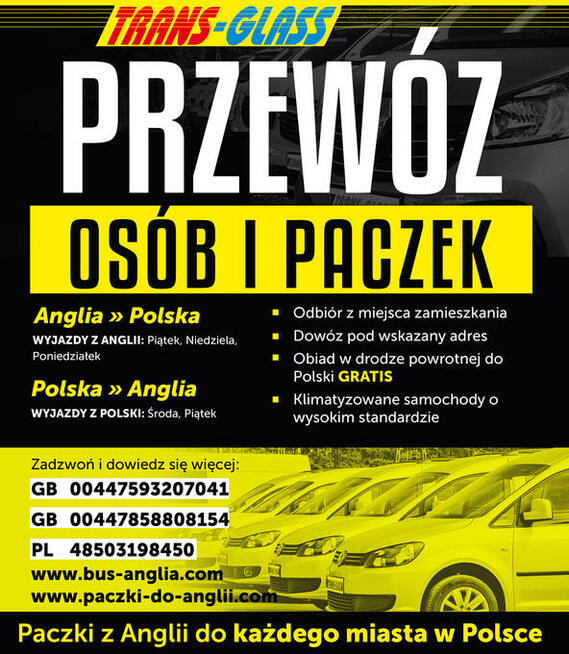 TRANS-GLASS

PRZEWÓZ

OSÓB I PACZEK

Anglia » Polska

WYJAZDY Z ANGLII: Piątek, Niedziela, Poniedziałek

Polska » Anglia

WYJAZDY Z POLSKI: Środa, Piątek

Odbiór z miejsca zamieszkania

Dowóz pod wskazany adres

Obiad w drodze powrotnej do Polski GRATIS

Klimatyzowane samochody o wysokim standardzie

Zadzwoń i dowiedz się więcej:

GB 00447593207041

GB 00447858808154

PL 48503198450

www.bus-anglia.com

www.paczki-do-anglii.com

Paczki z Anglii do każdego miasta w Polsce